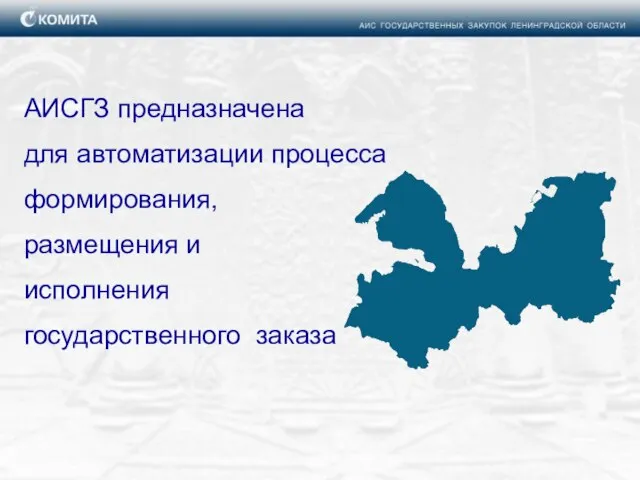 КОМИТА

АИС ГОСУДАРСТВЕННЫХ ЗАКУПОК ЛЕНИНГРАДСКОЙ ОБЛАСТИ

АИСГЗ предназначена для автоматизации процесса формирования, размещения и исполнения государственного заказа